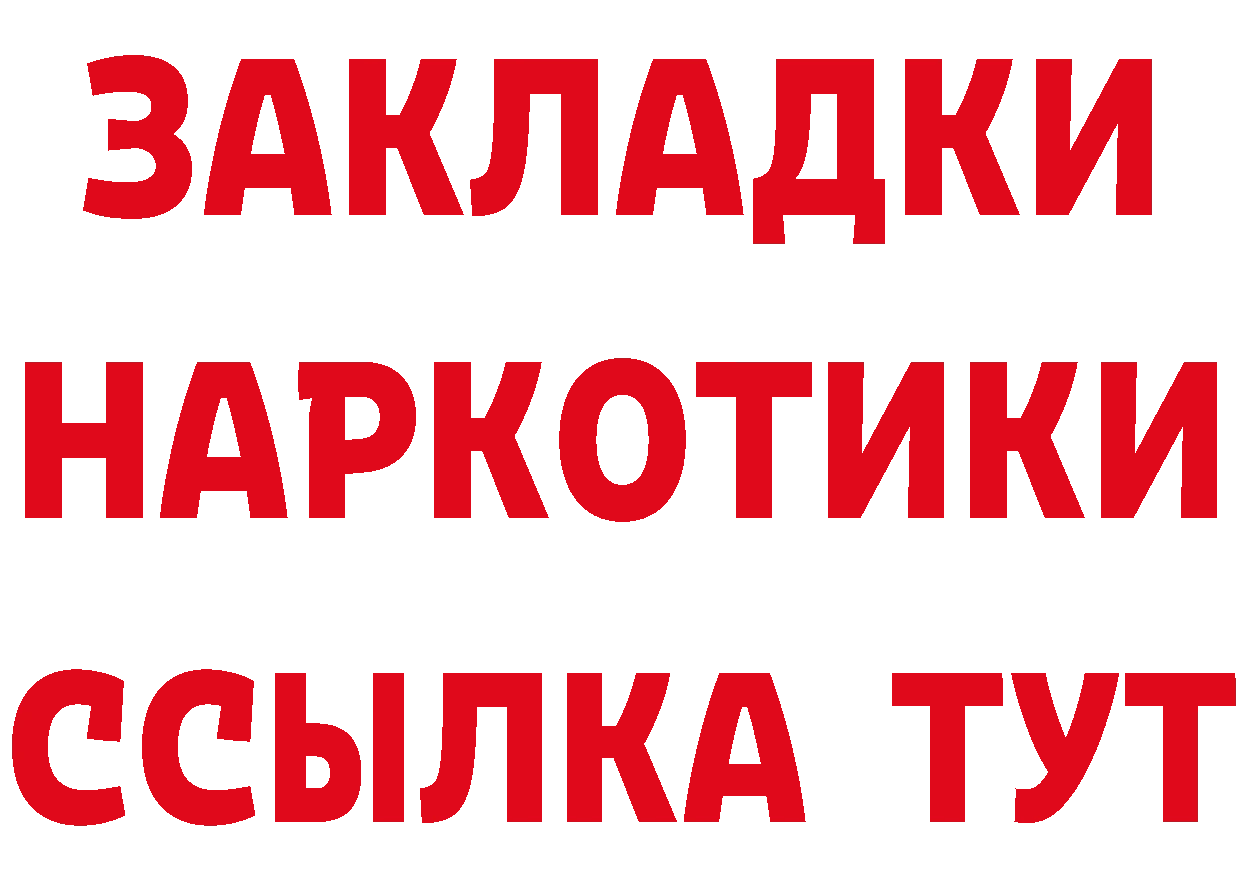 ЗАКЛАДКИ
НАРКОТИКИ
ССЫЛКА ТУТ